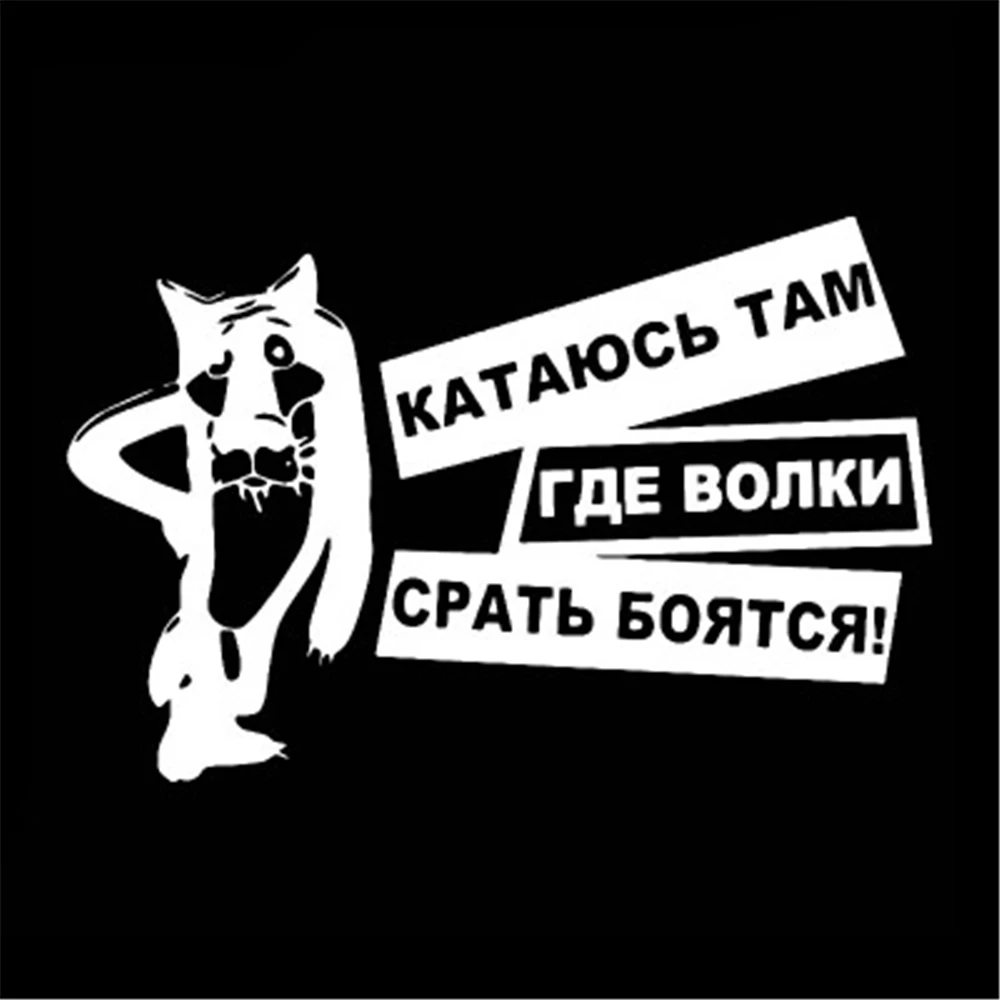 КАТАЮСЬ ТАМ
ГДЕ ВОЛКИ
СРАТЬ БОЯТСЯ!